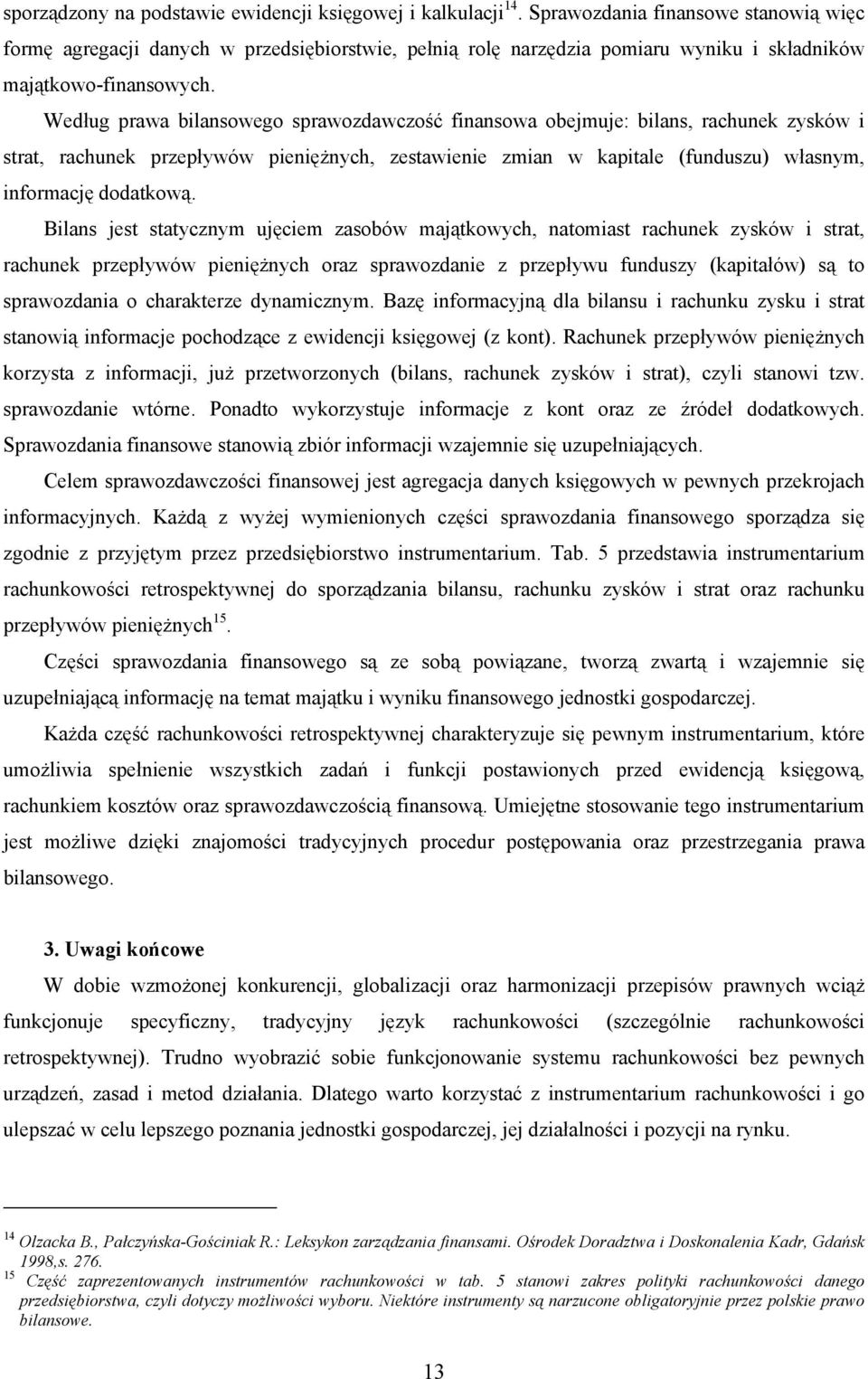 sporządzony na podstawie ewidencji księgowej i kalkulacji$^{14}$. Sprawozdania finansowe stanowią więc formę agregacji danych w przedsiębiorstwie, pełnią rolę narzędzia pomiaru wyniku i składników majątkowo-finansowych.

Według prawa bilansowego sprawozdawczość finansowa obejmuje: bilans, rachunek zysków i strat, rachunek przepływów pieniężnych, zestawienie zmian w kapitale (funduszu) własnym, informację dodatkową.

Bilans jest statycznym ujęciem zasobów majątkowych, natomiast rachunek zysków i strat, rachunek przepływów pieniężnych oraz sprawozdanie z przepływu funduszy (kapitałów) są to sprawozdania o charakterze dynamicznym. Bazę informacyjną dla bilansu i rachunku zysku i strat stanowią informacje pochodzące z ewidencji księgowej (z kont). Rachunek przepływów pieniężnych korzysta z informacji, już przetworzonych (bilans, rachunek zysków i strat), czyli stanowi tzw. sprawozdanie wtórne. Ponadto wykorzystuje informacje z kont oraz ze źródeł dodatkowych. Sprawozdania finansowe stanowią zbiór informacji wzajemnie się uzupełniających.

Celem sprawozdawczości finansowej jest agregacja danych księgowych w pewnych przekrojach informacyjnych. Każdą z wyżej wymienionych części sprawozdania finansowego sporządza się zgodnie z przyjętym przez przedsiębiorstwo instrumentarium. Tab. 5 przedstawia instrumentarium rachunkowości retrospektywnej do sporządzania bilansu, rachunku zysków i strat oraz rachunku przepływów pieniężnych$^{15}$.

Części sprawozdania finansowego są ze sobą powiązane, tworzą zwartą i wzajemnie się uzupełniającą informację na temat majątku i wyniku finansowego jednostki gospodarczej.

Każda część rachunkowości retrospektywnej charakteryzuje się pewnym instrumentarium, które umożliwia spełnienie wszystkich zadań i funkcji postawionych przed ewidencją księgową, rachunkiem kosztów oraz sprawozdawczością finansową. Umiejętne stosowanie tego instrumentarium jest możliwe dzięki znajomości tradycyjnych procedur postępowania oraz przestrzegania prawa bilansowego.

3. Uwagi końcowe

W dobie wzmożonej konkurencji, globalizacji oraz harmonizacji przepisów prawnych wciąż funkcjonuje specyficzny, tradycyjny język rachunkowości (szczególnie rachunkowości retrospektywnej). Trudno wyobrazić sobie funkcjonowanie systemu rachunkowości bez pewnych urządzeń, zasad i metod działania. Dlatego warto korzystać z instrumentarium rachunkowości i go ulepszać w celu lepszego poznania jednostki gospodarczej, jej działalności i pozycji na rynku.

$^{14}$ Olzacka B., Pałczyńska-Gościniak R.: Leksykon zarządzania finansami. Ośrodek Doradztwa i Doskonalenia Kadr, Gdańsk 1998,s. 276.

$^{15}$ Część zaprezentowanych instrumentów rachunkowości w tab. 5 stanowi zakres polityki rachunkowości danego przedsiębiorstwa, czyli dotyczy możliwości wyboru. Niektóre instrumenty są narzucone obligatoryjnie przez polskie prawo bilansowe.

13